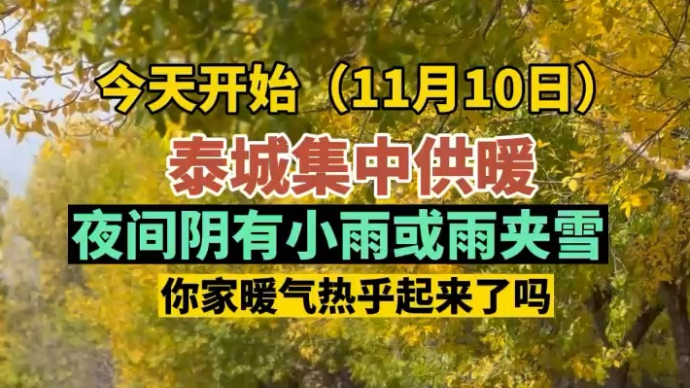 今天开始（11月10日）

泰城集中供暖

夜间阴有小雨或雨夹雪

你家暖气热乎起来了吗